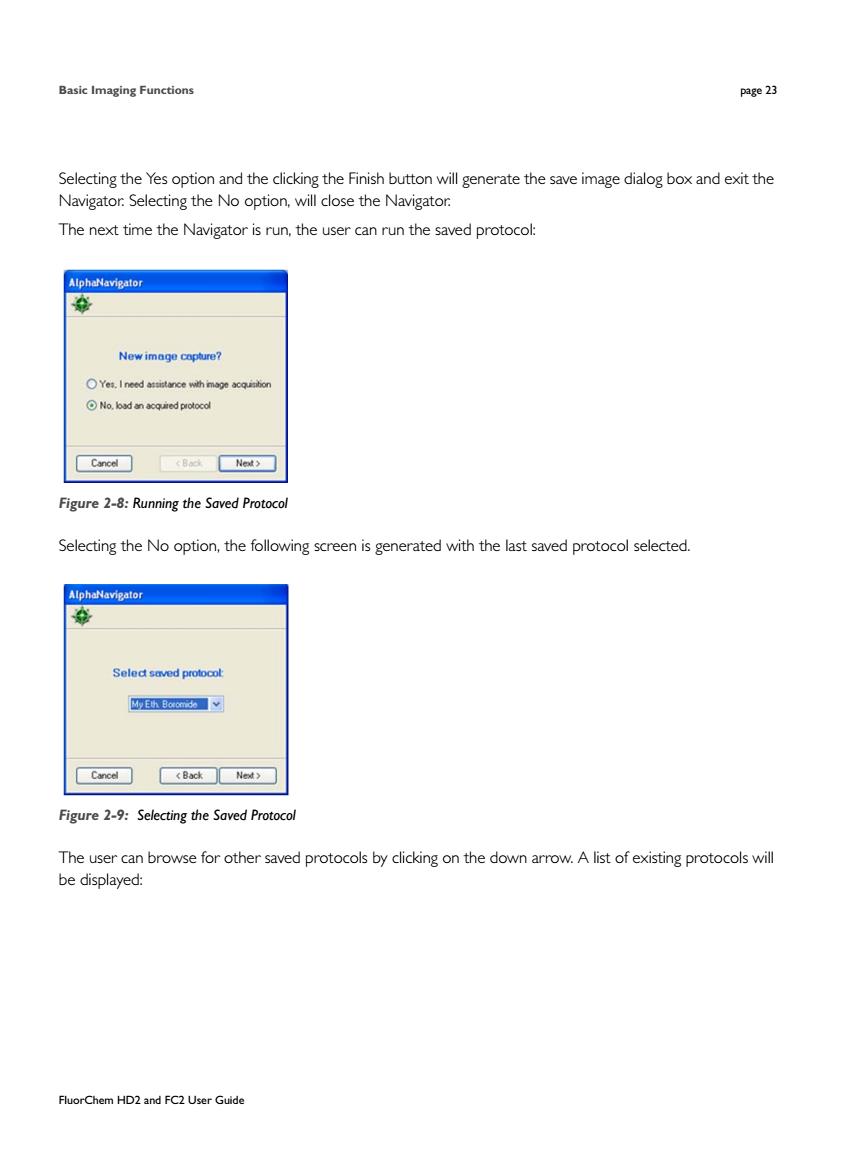 Basic Imaging Functions

page 23

Selecting the Yes option and the clicking the Finish button will generate the save image dialog box and exit the Navigator. Selecting the No option, will close the Navigator.

The next time the Navigator is run, the user can run the saved protocol:

AlphaNavigator

New image capture?

Yes, I need assistance with image acquisition

No, load an acquired protocol

Cancel

< Back

Next >

Figure 2-8: Running the Saved Protocol

Selecting the No option, the following screen is generated with the last saved protocol selected.

AlphaNavigator

Select saved protocol:

My Eth. Boromide

Cancel

< Back

Next >

Figure 2-9: Selecting the Saved Protocol

The user can browse for other saved protocols by clicking on the down arrow. A list of existing protocols will be displayed:

FluorChem HD2 and FC2 User Guide